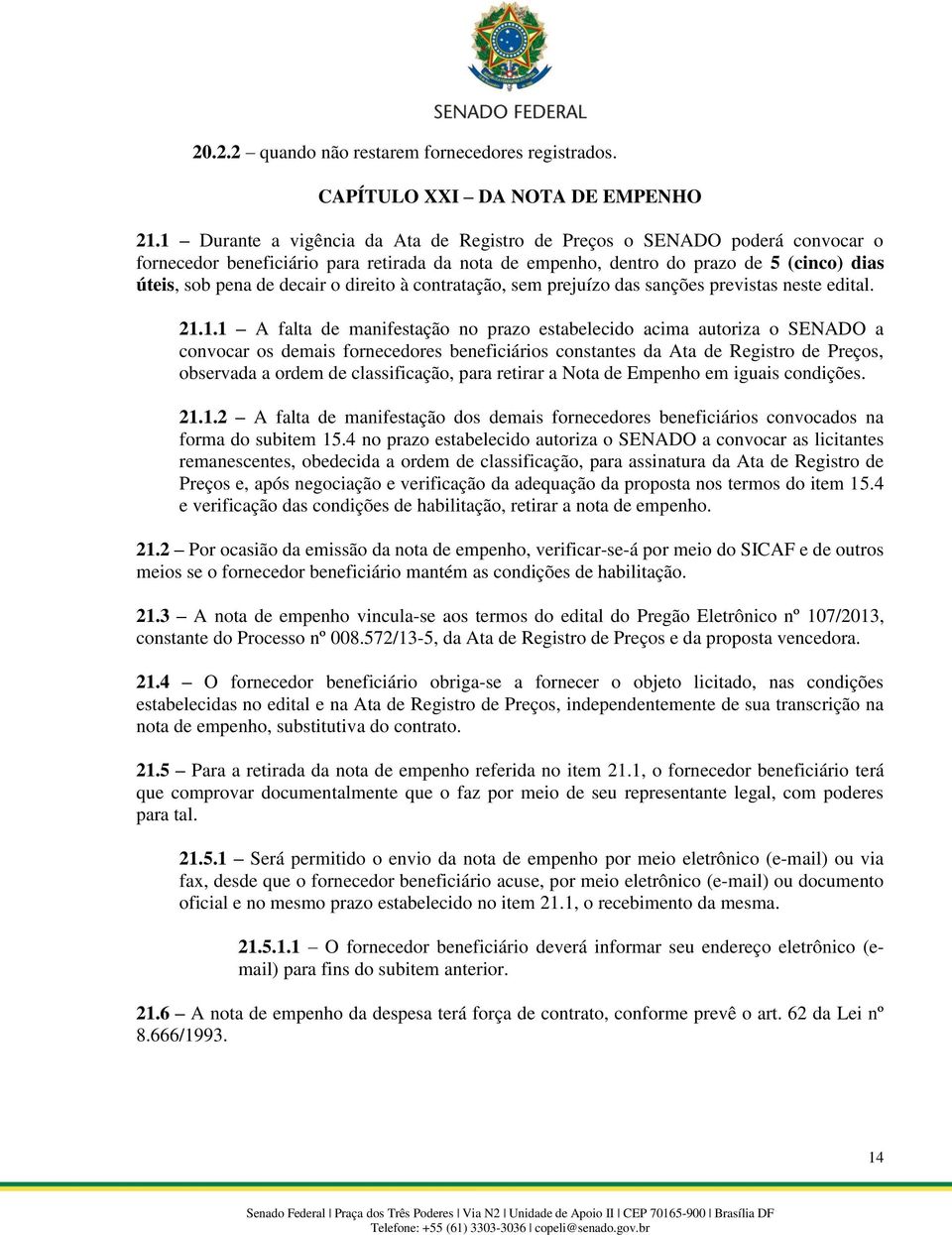 SENADO FEDERAL

20.2.2 – quando não restarem fornecedores registrados.

CAPÍTULO XXI – DA NOTA DE EMPENHO

21.1 – Durante a vigência da Ata de Registro de Preços o SENADO poderá convocar o fornecedor beneficiário para retirada da nota de empenho, dentro do prazo de 5 (cinco) dias úteis, sob pena de decair o direito à contratação, sem prejuízo das sanções previstas neste edital.

21.1.1 – A falta de manifestação no prazo estabelecido acima autoriza o SENADO a convocar os demais fornecedores beneficiários constantes da Ata de Registro de Preços, observada a ordem de classificação, para retirar a Nota de Empenho em iguais condições.

21.1.2 – A falta de manifestação dos demais fornecedores beneficiários convocados na forma do subitem 15.4 no prazo estabelecido autoriza o SENADO a convocar as licitantes remanescentes, obedecida a ordem de classificação, para assinatura da Ata de Registro de Preços e, após negociação e verificação da adequação da proposta nos termos do item 15.4 e verificação das condições de habilitação, retirar a nota de empenho.

21.2 – Por ocasião da emissão da nota de empenho, verificar-se-á por meio do SICAF e de outros meios se o fornecedor beneficiário mantém as condições de habilitação.

21.3 – A nota de empenho vincula-se aos termos do edital do Pregão Eletrônico nº 107/2013, constante do Processo nº 008.572/13-5, da Ata de Registro de Preços e da proposta vencedora.

21.4 – O fornecedor beneficiário obriga-se a fornecer o objeto licitado, nas condições estabelecidas no edital e na Ata de Registro de Preços, independentemente de sua transcrição na nota de empenho, substitutiva do contrato.

21.5 – Para a retirada da nota de empenho referida no item 21.1, o fornecedor beneficiário terá que comprovar documentalmente que o faz por meio de seu representante legal, com poderes para tal.

21.5.1 – Será permitido o envio da nota de empenho por meio eletrônico (e-mail) ou via fax, desde que o fornecedor beneficiário acuse, por meio eletrônico (e-mail) ou documento oficial e no mesmo prazo estabelecido no item 21.1, o recebimento da mesma.

21.5.1.1 – O fornecedor beneficiário deverá informar seu endereço eletrônico (e-mail) para fins do subitem anterior.

21.6 – A nota de empenho da despesa terá força de contrato, conforme prevê o art. 62 da Lei nº 8.666/1993.

14

Senado Federal | Praça dos Três Poderes | Via N2 | Unidade de Apoio II | CEP 70165-900 | Brasília DF
Telefone: +55 (61) 3303-3036 | copeli@senado.gov.br